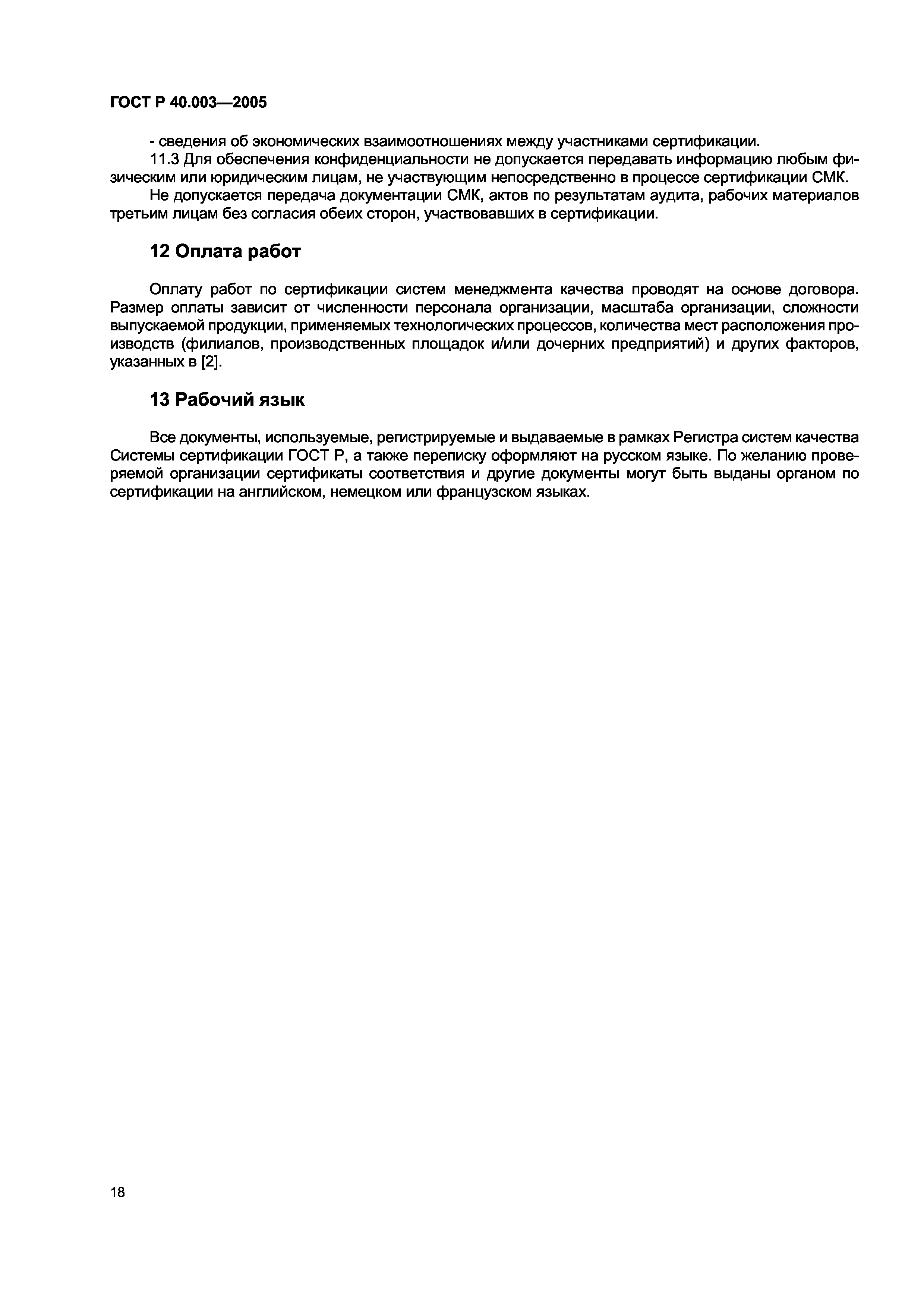 ГОСТ Р 40.003—2005

- сведения об экономических взаимоотношениях между участниками сертификации.

11.3 Для обеспечения конфиденциальности не допускается передавать информацию любым физическим или юридическим лицам, не участвующим непосредственно в процессе сертификации СМК.

Не допускается передача документации СМК, актов по результатам аудита, рабочих материалов третьим лицам без согласия обеих сторон, участвовавших в сертификации.

12 Оплата работ

Оплату работ по сертификации систем менеджмента качества проводят на основе договора. Размер оплаты зависит от численности персонала организации, масштаба организации, сложности выпускаемой продукции, применяемых технологических процессов, количества мест расположения производств (филиалов, производственных площадок и/или дочерних предприятий) и других факторов, указанных в [2].

13 Рабочий язык

Все документы, используемые, регистрируемые и выдаваемые в рамках Регистра систем качества Системы сертификации ГОСТ Р, а также переписку оформляют на русском языке. По желанию проверяемой организации сертификаты соответствия и другие документы могут быть выданы органом по сертификации на английском, немецком или французском языках.

18